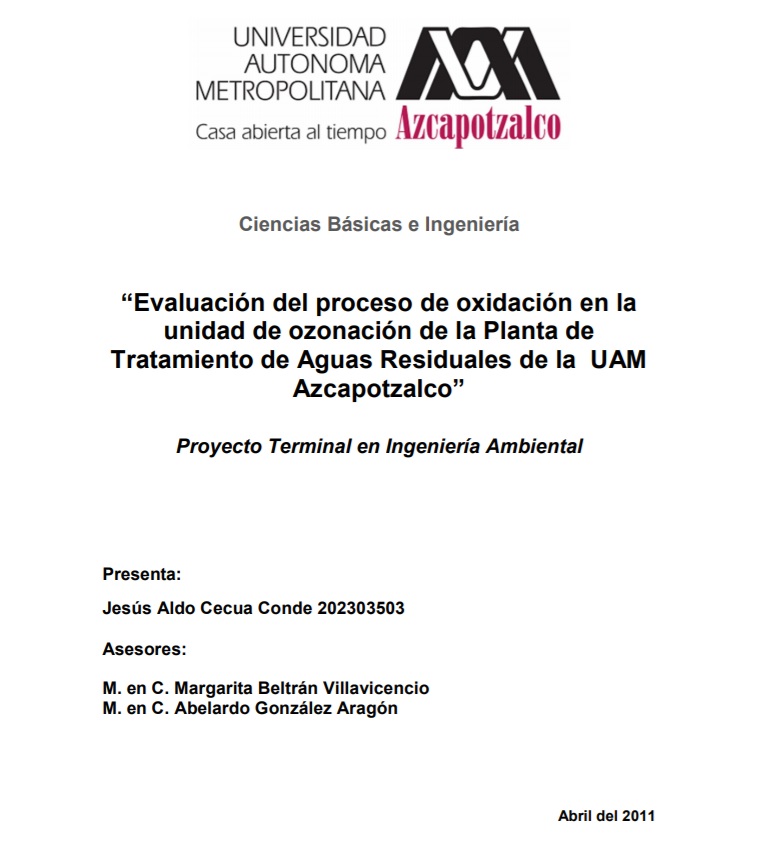 UNIVERSIDAD AUTONOMA METROPOLITANA
Casa abierta al tiempo Azcapotzalco

Ciencias Básicas e Ingeniería

“Evaluación del proceso de oxidación en la unidad de ozonación de la Planta de Tratamiento de Aguas Residuales de la UAM Azcapotzalco”

Proyecto Terminal en Ingeniería Ambiental

Presenta:

Jesús Aldo Cecua Conde 202303503

Asesores:

M. en C. Margarita Beltrán Villavicencio
M. en C. Abelardo González Aragón

Abril del 2011